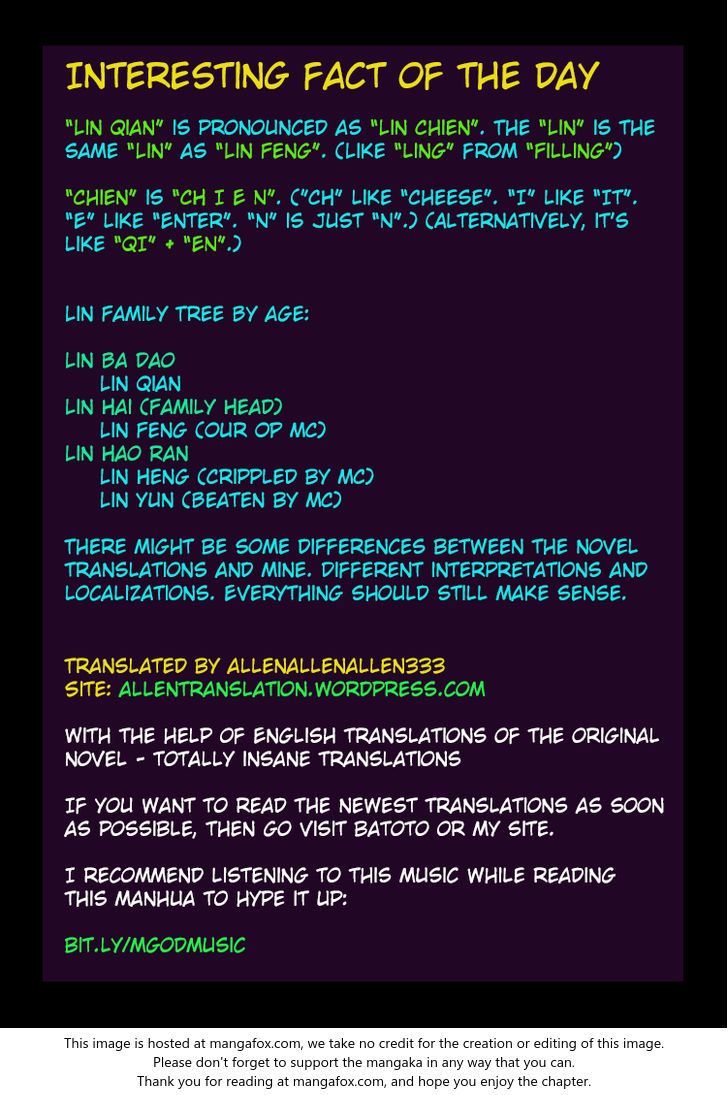 INTERESTING FACT OF THE DAY

"LIN QIAN" IS PRONOUNCED AS "LIN CHIEN". THE "LIN" IS THE SAME "LIN" AS "LIN FENG". (LIKE "LING" FROM "FILLING")

"CHIEN" IS "CH I E N". ("CH" LIKE "CHEESE". "I" LIKE "IT". "E" LIKE "ENTER". "N" IS JUST "N".) (ALTERNATIVELY, IT'S LIKE "QI" + "EN".)

LIN FAMILY TREE BY AGE:

LIN BA DAO
LIN QIAN
LIN HAI (FAMILY HEAD)
LIN FENG (OUR OP MC)
LIN HAO RAN
LIN HENG (CRIPPLED BY MC)
LIN YUN (BEATEN BY MC)

THERE MIGHT BE SOME DIFFERENCES BETWEEN THE NOVEL TRANSLATIONS AND MINE. DIFFERENT INTERPRETATIONS AND LOCALIZATIONS. EVERYTHING SHOULD STILL MAKE SENSE.

TRANSLATED BY ALLENALLENALLEN333
SITE: ALLENTRANSLATION.WORDPRESS.COM

WITH THE HELP OF ENGLISH TRANSLATIONS OF THE ORIGINAL NOVEL - TOTALLY INSANE TRANSLATIONS

IF YOU WANT TO READ THE NEWEST TRANSLATIONS AS SOON AS POSSIBLE, THEN GO VISIT BATOTO OR MY SITE.

I RECOMMEND LISTENING TO THIS MUSIC WHILE READING THIS MANHUA TO HYPE IT UP:

BIT.LY/MGODMUSIC

This image is hosted at mangafox.com, we take no credit for the creation or editing of this image.
Please don't forget to support the mangaka in any way that you can.
Thank you for reading at mangafox.com, and hope you enjoy the chapter.